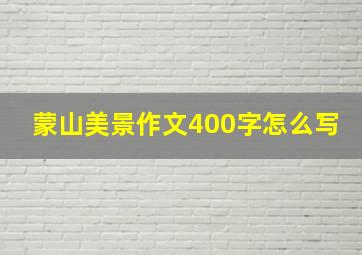 蒙山美景作文400字怎么写